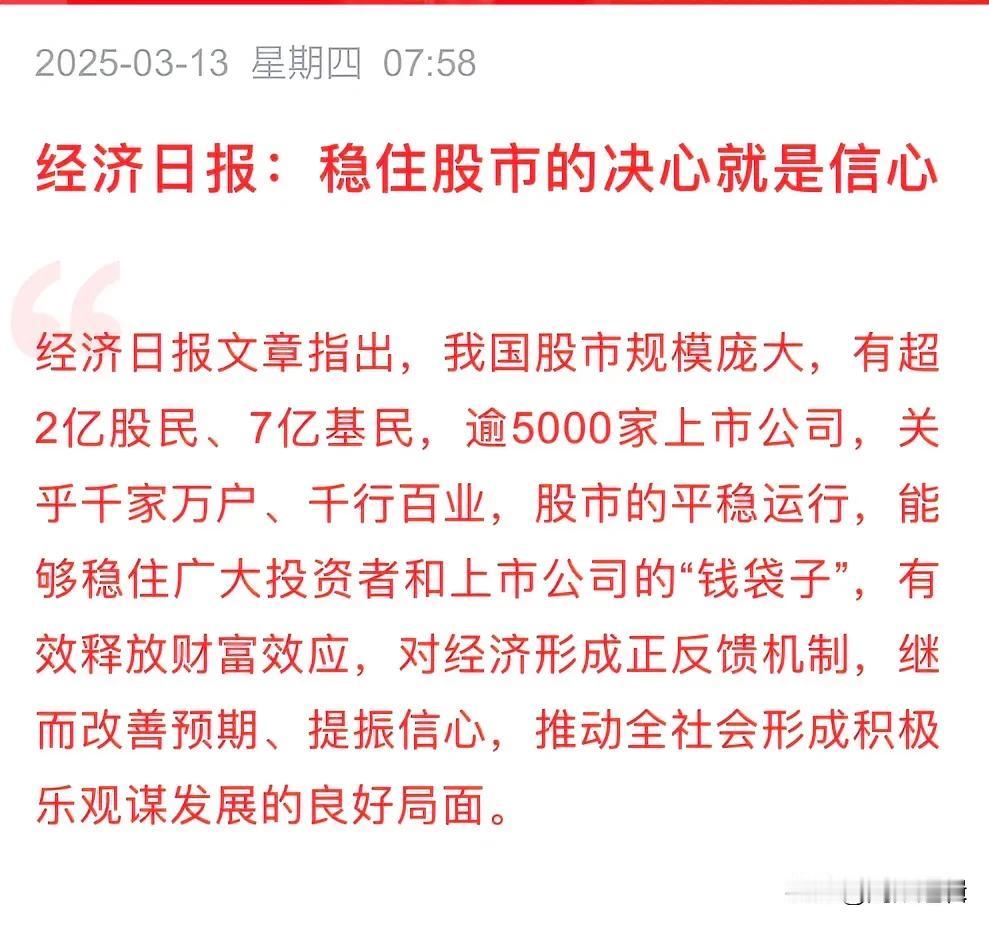 2025-03-13 星期四 07:58

经济日报：稳住股市的决心就是信心

经济日报文章指出，我国股市规模庞大，有超2亿股民、7亿基民，逾5000家上市公司，关乎千家万户、千行百业，股市的平稳运行，能够稳住广大投资者和上市公司的“钱袋子”，有效释放财富效应，对经济形成正反馈机制，继而改善预期、提振信心，推动全社会形成积极乐观谋发展的良好局面。